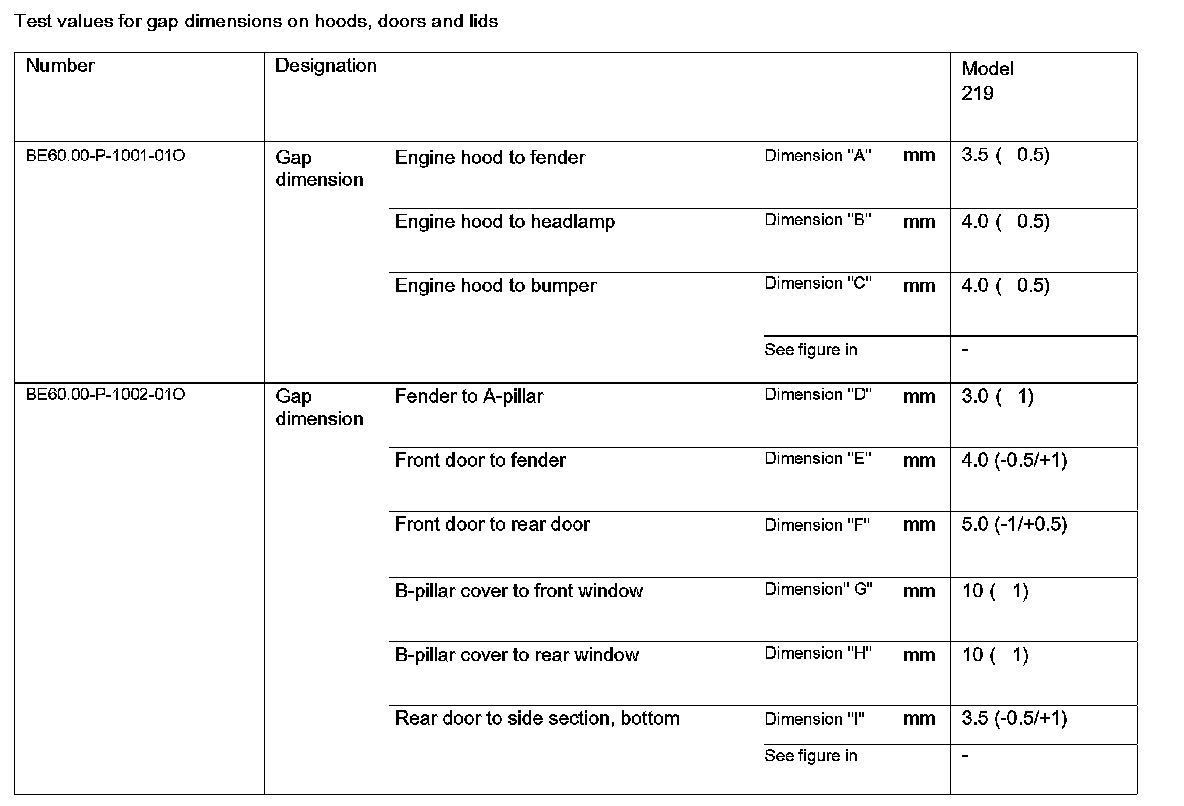 Test values for gap dimensions on hoods, doors and lids

| Number | Designation | | | | Model 219 |
|---|---|---|---|---|---|
| BE60.00-P-1001-01O | Gap dimension | Engine hood to fender | Dimension "A" | mm | 3.5 ( 0.5) |
| | | Engine hood to headlamp | Dimension "B" | mm | 4.0 ( 0.5) |
| | | Engine hood to bumper | Dimension "C" | mm | 4.0 ( 0.5) |
| | | | See figure in | | - |
| BE60.00-P-1002-01O | Gap dimension | Fender to A-pillar | Dimension "D" | mm | 3.0 ( 1) |
| | | Front door to fender | Dimension "E" | mm | 4.0 (-0.5/+1) |
| | | Front door to rear door | Dimension "F" | mm | 5.0 (-1/+0.5) |
| | | B-pillar cover to front window | Dimension" G" | mm | 10 ( 1) |
| | | B-pillar cover to rear window | Dimension "H" | mm | 10 ( 1) |
| | | Rear door to side section, bottom | Dimension "I" | mm | 3.5 (-0.5/+1) |
| | | | See figure in | | - |